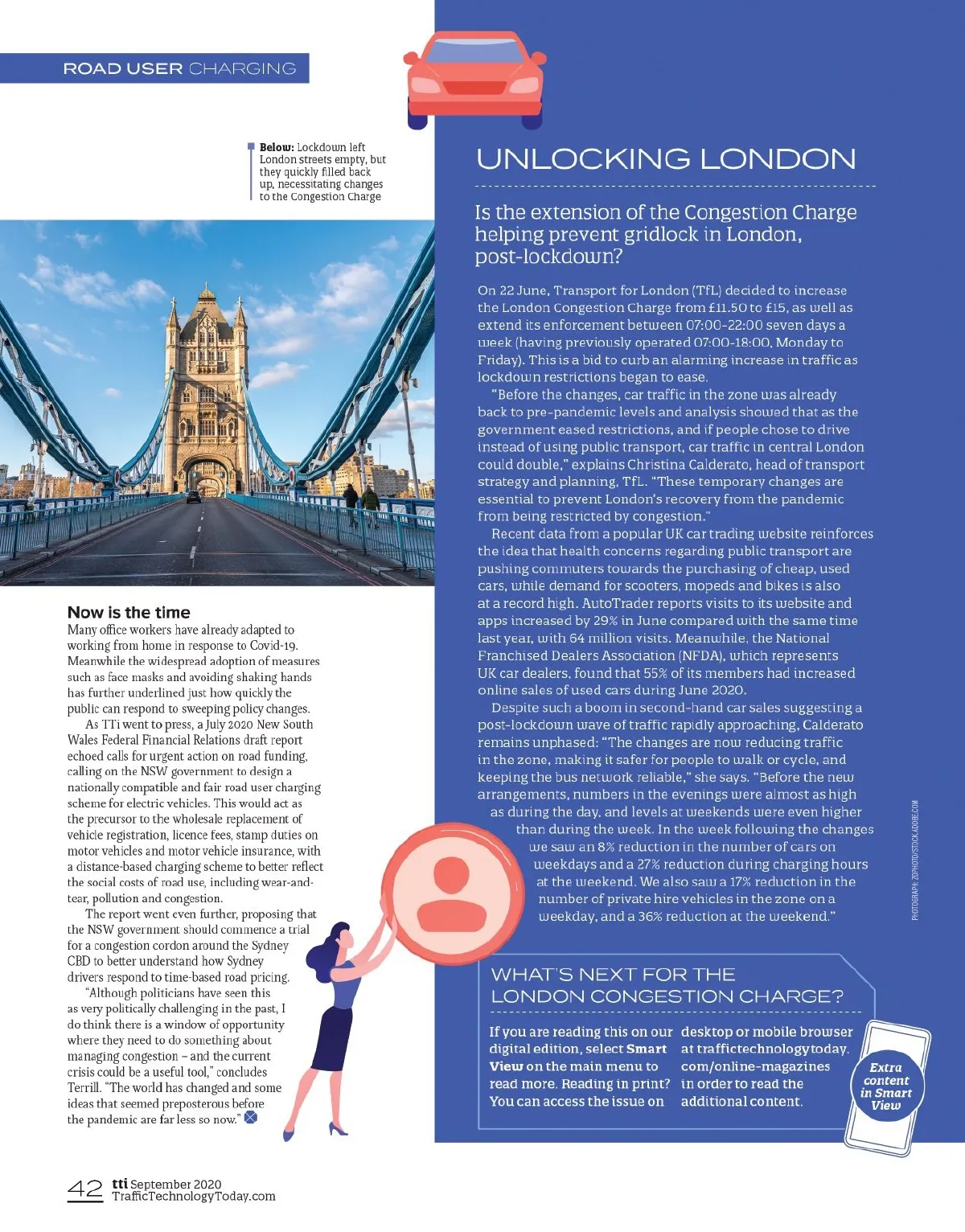 ROAD USER CHARGING

Below: Lockdown left London streets empty, but they quickly filled back up, necessitating changes to the Congestion Charge

Now is the time
Many office workers have already adapted to working from home in response to Covid-19. Meanwhile the widespread adoption of measures such as face masks and avoiding shaking hands has further underlined just how quickly the public can respond to sweeping policy changes.

As TTi went to press, a July 2020 New South Wales Federal Financial Relations draft report echoed calls for urgent action on road funding, calling on the NSW government to design a nationally compatible and fair road user charging scheme for electric vehicles. This would act as the precursor to the wholesale replacement of vehicle registration, licence fees, stamp duties on motor vehicles and motor vehicle insurance, with a distance-based charging scheme to better reflect the social costs of road use, including wear-and-tear, pollution and congestion.

The report went even further, proposing that the NSW government should commence a trial for a congestion cordon around the Sydney CBD to better understand how Sydney drivers respond to time-based road pricing.

"Although politicians have seen this as very politically challenging in the past, I do think there is a window of opportunity where they need to do something about managing congestion – and the current crisis could be a useful tool," concludes Terrill. "The world has changed and some ideas that seemed preposterous before the pandemic are far less so now."

UNLOCKING LONDON

Is the extension of the Congestion Charge helping prevent gridlock in London, post-lockdown?

On 22 June, Transport for London (TfL) decided to increase the London Congestion Charge from £11.50 to £15, as well as extend its enforcement between 07:00-22:00 seven days a week (having previously operated 07:00-18:00, Monday to Friday). This is a bid to curb an alarming increase in traffic as lockdown restrictions began to ease.

"Before the changes, car traffic in the zone was already back to pre-pandemic levels and analysis showed that as the government eased restrictions, and if people chose to drive instead of using public transport, car traffic in central London could double," explains Christina Calderato, head of transport strategy and planning, TfL. "These temporary changes are essential to prevent London's recovery from the pandemic from being restricted by congestion."

Recent data from a popular UK car trading website reinforces the idea that health concerns regarding public transport are pushing commuters towards the purchasing of cheap, used cars, while demand for scooters, mopeds and bikes is also at a record high. AutoTrader reports visits to its website and apps increased by 29% in June compared with the same time last year, with 64 million visits. Meanwhile, the National Franchised Dealers Association (NFDA), which represents UK car dealers, found that 55% of its members had increased online sales of used cars during June 2020.

Despite such a boom in second-hand car sales suggesting a post-lockdown wave of traffic rapidly approaching, Calderato remains unphased: "The changes are now reducing traffic in the zone, making it safer for people to walk or cycle, and keeping the bus network reliable," she says. "Before the new arrangements, numbers in the evenings were almost as high as during the day, and levels at weekends were even higher than during the week. In the week following the changes we saw an 8% reduction in the number of cars on weekdays and a 27% reduction during charging hours at the weekend. We also saw a 17% reduction in the number of private hire vehicles in the zone on a weekday, and a 36% reduction at the weekend."

PHOTOGRAPH: ZGPHOTO/STOCK.ADOBE.COM

WHAT'S NEXT FOR THE LONDON CONGESTION CHARGE?

If you are reading this on our digital edition, select Smart View on the main menu to read more. Reading in print? You can access the issue on desktop or mobile browser at traffictechnologytoday.com/online-magazines in order to read the additional content.

Extra content in Smart View

42 tti September 2020 TrafficTechnologyToday.com